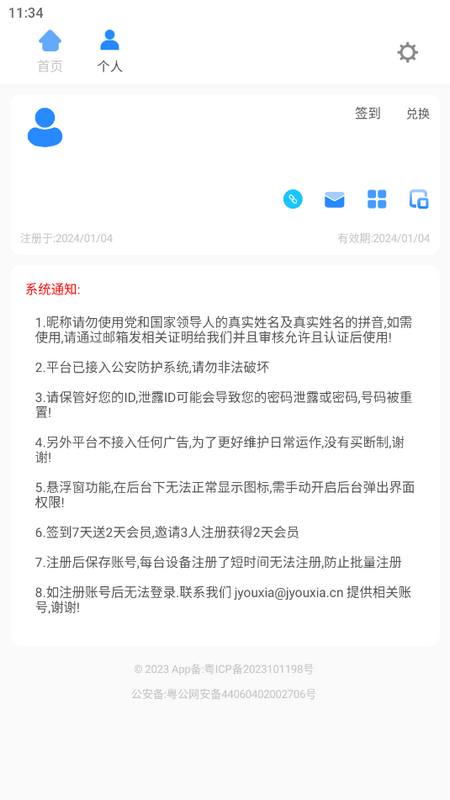 11:34

首页 个人

签到 兑换

注册于:2024/01/04 有效期:2024/01/04

系统通知:

1.昵称请勿使用党和国家领导人的真实姓名及真实姓名的拼音,如需使用,请通过邮箱发相关证明给我们并且审核允许且认证后使用!

2.平台已接入公安防护系统,请勿非法破坏

3.请保管好您的ID,泄露ID可能会导致您的密码泄露或密码,号码被重置!

4.另外平台不接入任何广告,为了更好维护日常运作,没有买断制,谢谢!

5.悬浮窗功能,在后台下无法正常显示图标,需手动开启后台弹出界面权限!

6.签到7天送2天会员,邀请3人注册获得2天会员

7.注册后保存账号,每台设备注册了短时间无法注册,防止批量注册

8.如注册账号后无法登录.联系我们 jyouxia@jyouxia.cn 提供相关账号,谢谢!

© 2023 App备:粤ICP备2023101198号

公安备:粤公网安备44060402002706号